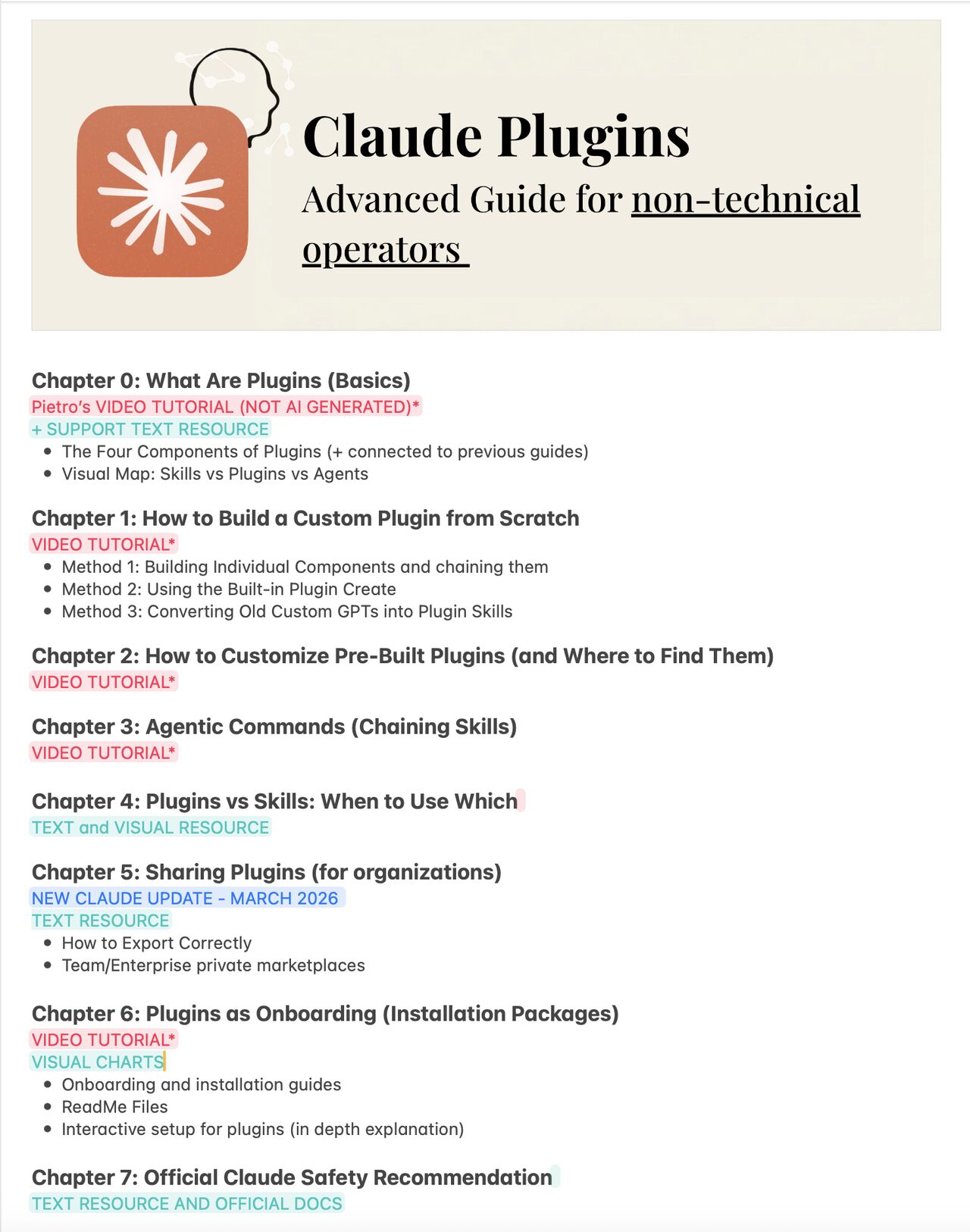 Claude Plugins

Advanced Guide for non-technical operators

Chapter 0: What Are Plugins (Basics)
Pietro's VIDEO TUTORIAL (NOT AI GENERATED)*
+ SUPPORT TEXT RESOURCE
- The Four Components of Plugins (+ connected to previous guides)
- Visual Map: Skills vs Plugins vs Agents

Chapter 1: How to Build a Custom Plugin from Scratch
VIDEO TUTORIAL*
- Method 1: Building Individual Components and chaining them
- Method 2: Using the Built-in Plugin Create
- Method 3: Converting Old Custom GPTs into Plugin Skills

Chapter 2: How to Customize Pre-Built Plugins (and Where to Find Them)
VIDEO TUTORIAL*

Chapter 3: Agentic Commands (Chaining Skills)
VIDEO TUTORIAL*

Chapter 4: Plugins vs Skills: When to Use Which
TEXT and VISUAL RESOURCE

Chapter 5: Sharing Plugins (for organizations)
NEW CLAUDE UPDATE - MARCH 2026
TEXT RESOURCE
- How to Export Correctly
- Team/Enterprise private marketplaces

Chapter 6: Plugins as Onboarding (Installation Packages)
VIDEO TUTORIAL*
VISUAL CHARTS
- Onboarding and installation guides
- ReadMe Files
- Interactive setup for plugins (in depth explanation)

Chapter 7: Official Claude Safety Recommendation
TEXT RESOURCE AND OFFICIAL DOCS